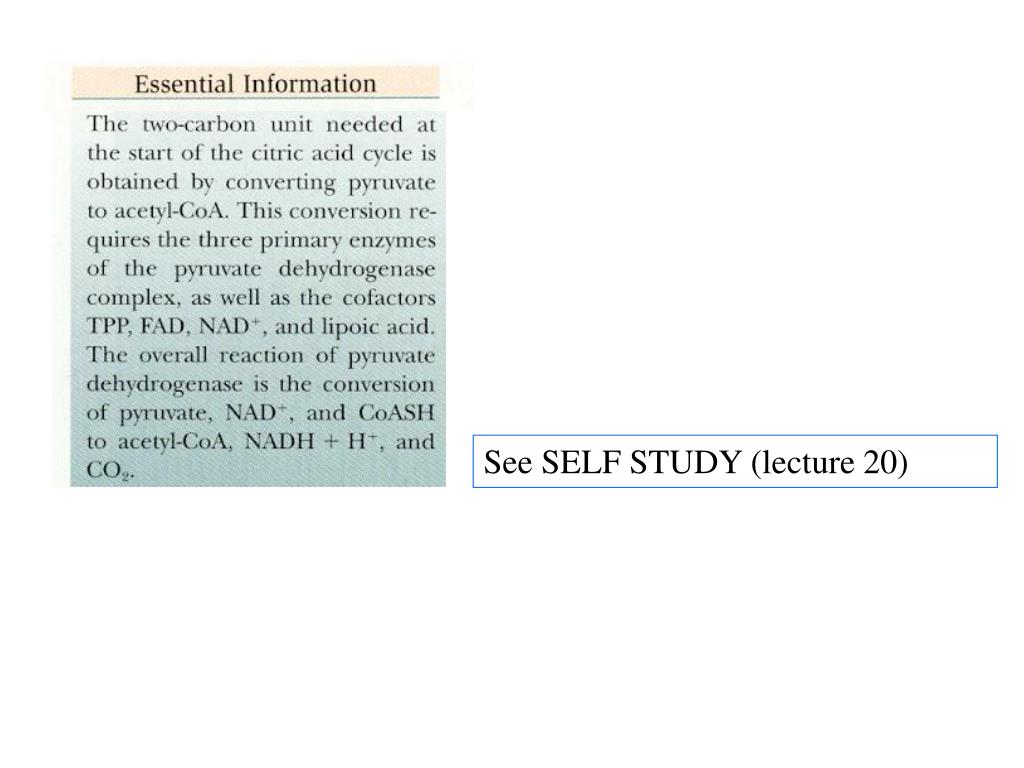 Essential Information

The two-carbon unit needed at the start of the citric acid cycle is obtained by converting pyruvate to acetyl-CoA. This conversion requires the three primary enzymes of the pyruvate dehydrogenase complex, as well as the cofactors TPP, FAD, $NAD^+$, and lipoic acid. The overall reaction of pyruvate dehydrogenase is the conversion of pyruvate, $NAD^+$, and CoASH to acetyl-CoA, NADH + $H^+$, and $CO_2$.

See SELF STUDY (lecture 20)